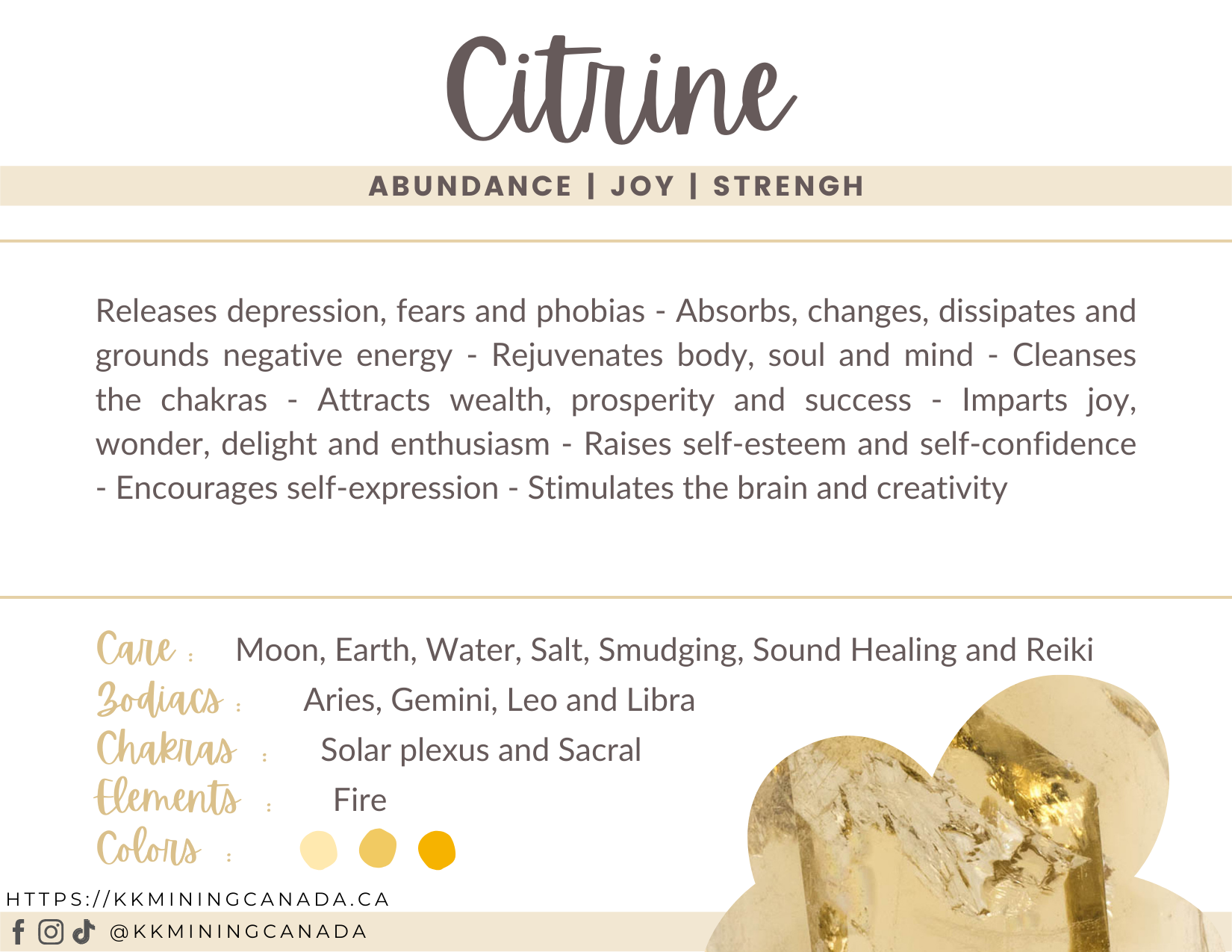 Citrine

ABUNDANCE | JOY | STRENGH

Releases depression, fears and phobias - Absorbs, changes, dissipates and grounds negative energy - Rejuvenates body, soul and mind - Cleanses the chakras - Attracts wealth, prosperity and success - Imparts joy, wonder, delight and enthusiasm - Raises self-esteem and self-confidence - Encourages self-expression - Stimulates the brain and creativity

Care : Moon, Earth, Water, Salt, Smudging, Sound Healing and Reiki
Zodiacs : Aries, Gemini, Leo and Libra
Chakras : Solar plexus and Sacral
Elements : Fire
Colors :

HTTPS://KKMININGCANADA.CA
@KKMININGCANADA